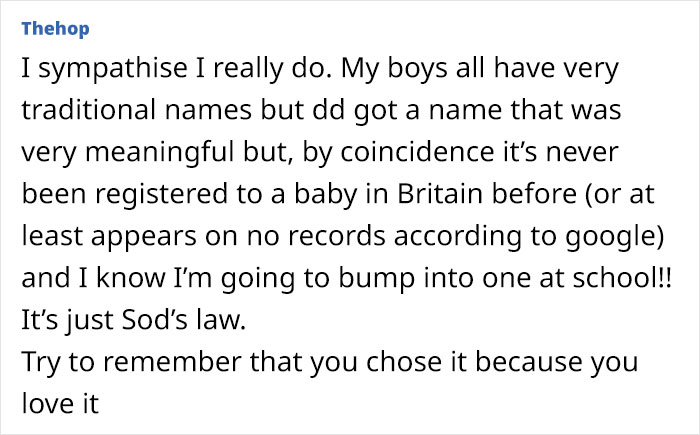 Thehop

I sympathise I really do. My boys all have very traditional names but dd got a name that was very meaningful but, by coincidence it's never been registered to a baby in Britain before (or at least appears on no records according to google) and I know I'm going to bump into one at school!! It's just Sod's law.
Try to remember that you chose it because you love it